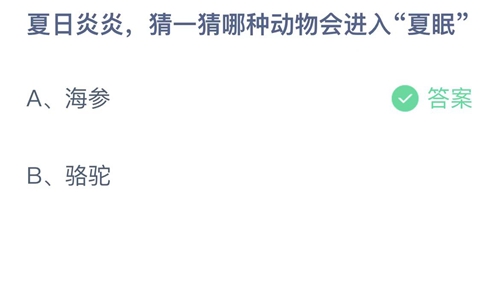 夏日炎炎，猜一猜哪种动物会进入“夏眠”

A、海参 答案

B、骆驼